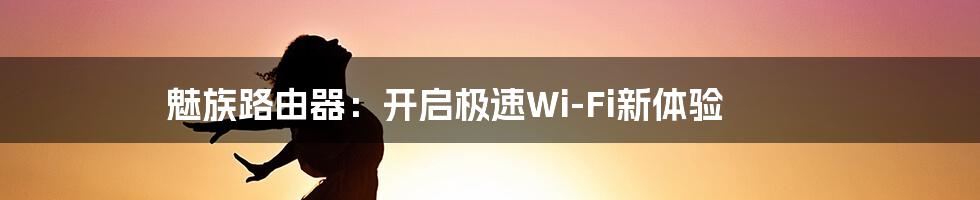 魅族路由器：开启极速Wi-Fi新体验